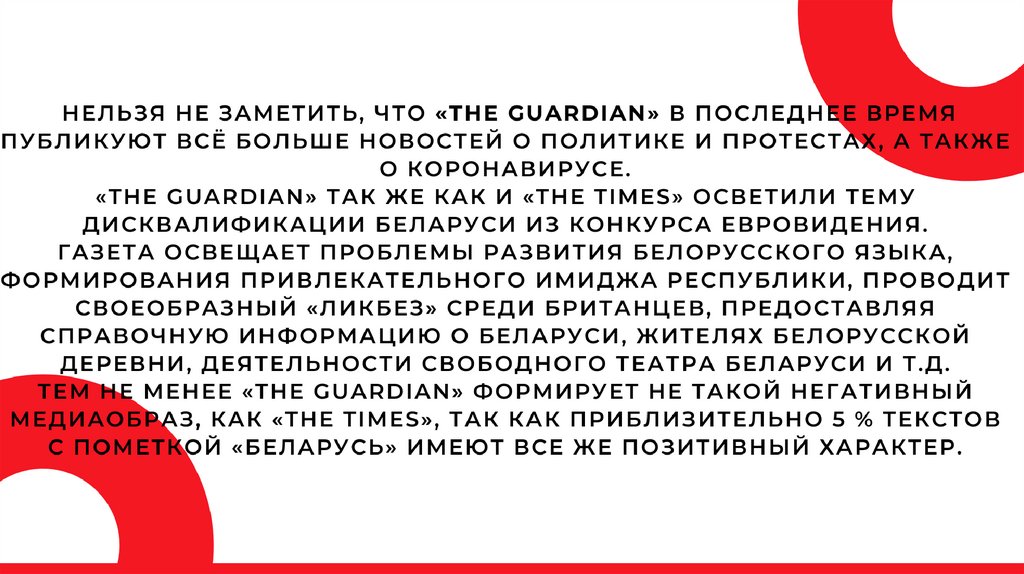 НЕЛЬЗЯ НЕ ЗАМЕТИТЬ, ЧТО «THE GUARDIAN» В ПОСЛЕДНЕЕ ВРЕМЯ ПУБЛИКУЮТ ВСЁ БОЛЬШЕ НОВОСТЕЙ О ПОЛИТИКЕ И ПРОТЕСТАХ, А ТАКЖЕ О КОРОНАВИРУСЕ.
«THE GUARDIAN» ТАК ЖЕ КАК И «THE TIMES» ОСВЕТИЛИ ТЕМУ ДИСКВАЛИФИКАЦИИ БЕЛАРУСИ ИЗ КОНКУРСА ЕВРОВИДЕНИЯ.
ГАЗЕТА ОСВЕЩАЕТ ПРОБЛЕМЫ РАЗВИТИЯ БЕЛОРУССКОГО ЯЗЫКА, ФОРМИРОВАНИЯ ПРИВЛЕКАТЕЛЬНОГО ИМИДЖА РЕСПУБЛИКИ, ПРОВОДИТ СВОЕОБРАЗНЫЙ «ЛИКБЕЗ» СРЕДИ БРИТАНЦЕВ, ПРЕДОСТАВЛЯЯ СПРАВОЧНУЮ ИНФОРМАЦИЮ О БЕЛАРУСИ, ЖИТЕЛЯХ БЕЛОРУССКОЙ ДЕРЕВНИ, ДЕЯТЕЛЬНОСТИ СВОБОДНОГО ТЕАТРА БЕЛАРУСИ И Т.Д.
ТЕМ НЕ МЕНЕЕ «THE GUARDIAN» ФОРМИРУЕТ НЕ ТАКОЙ НЕГАТИВНЫЙ МЕДИАОБРАЗ, КАК «THE TIMES», ТАК КАК ПРИБЛИЗИТЕЛЬНО 5 % ТЕКСТОВ С ПОМЕТКОЙ «БЕЛАРУСЬ» ИМЕЮТ ВСЕ ЖЕ ПОЗИТИВНЫЙ ХАРАКТЕР.